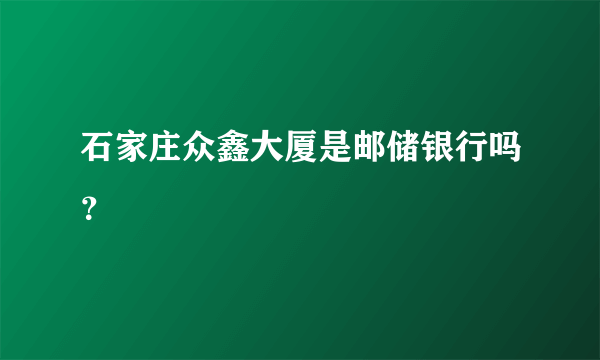 石家庄众鑫大厦是邮储银行吗？